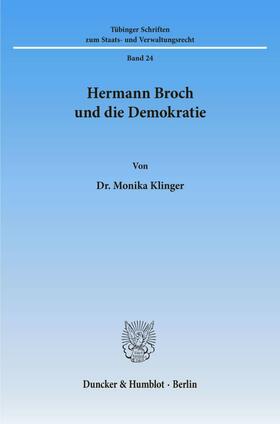 Tübinger Schriften
zum Staats- und Verwaltungsrecht

Band 24

Hermann Broch
und die Demokratie

Von

Dr. Monika Klinger

Duncker & Humblot · Berlin